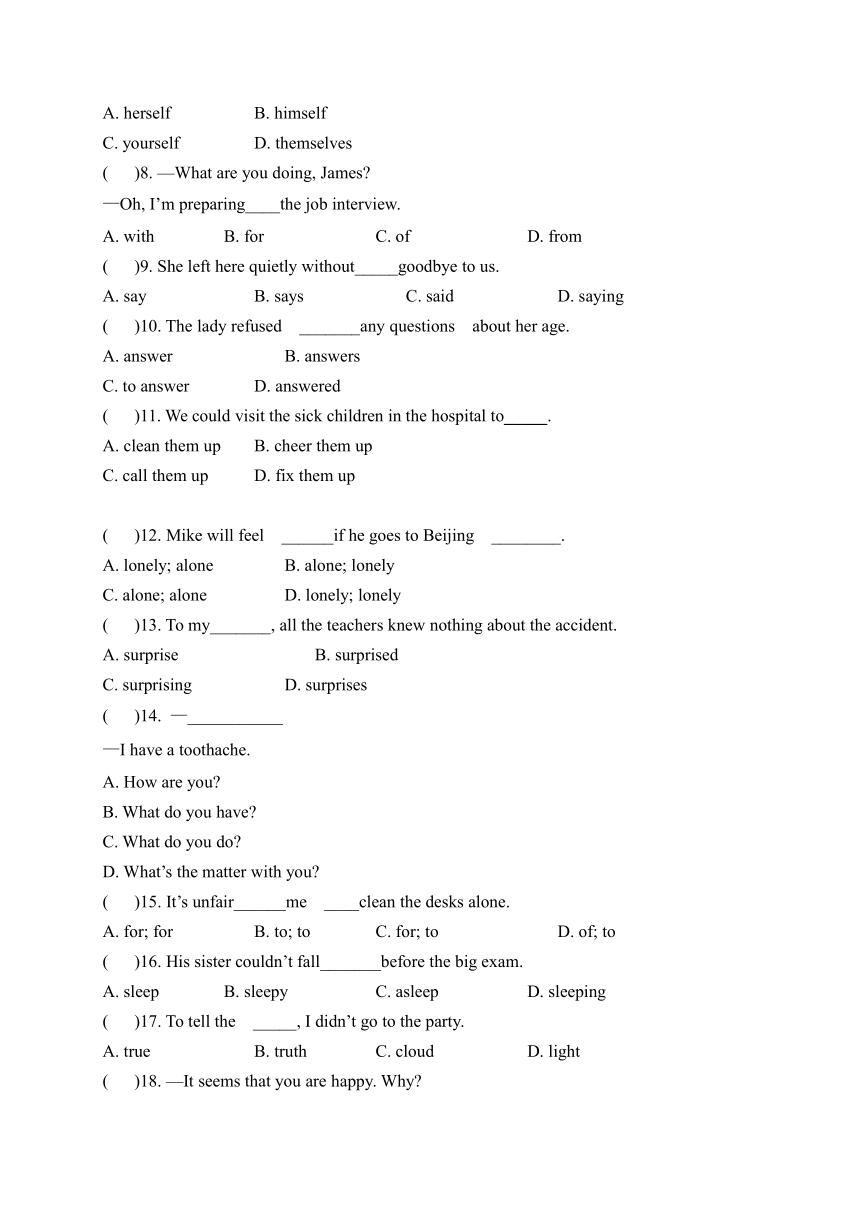 A. herself B. himself
C. yourself D. themselves
( )8. —What are you doing, James?
—Oh, I'm preparing____the job interview.
A. with B. for C. of D. from
( )9. She left here quietly without_____goodbye to us.
A. say B. says C. said D. saying
( )10. The lady refused _______any questions about her age.
A. answer B. answers
C. to answer D. answered
( )11. We could visit the sick children in the hospital to_____.
A. clean them up B. cheer them up
C. call them up D. fix them up

( )12. Mike will feel ______if he goes to Beijing ________.
A. lonely; alone B. alone; lonely
C. alone; alone D. lonely; lonely
( )13. To my_______, all the teachers knew nothing about the accident.
A. surprise B. surprised
C. surprising D. surprises
( )14. —___________
—I have a toothache.
A. How are you?
B. What do you have?
C. What do you do?
D. What's the matter with you?
( )15. It's unfair______me ____clean the desks alone.
A. for; for B. to; to C. for; to D. of; to
( )16. His sister couldn't fall_______before the big exam.
A. sleep B. sleepy C. asleep D. sleeping
( )17. To tell the _____, I didn't go to the party.
A. true B. truth C. cloud D. light
( )18. —It seems that you are happy. Why?